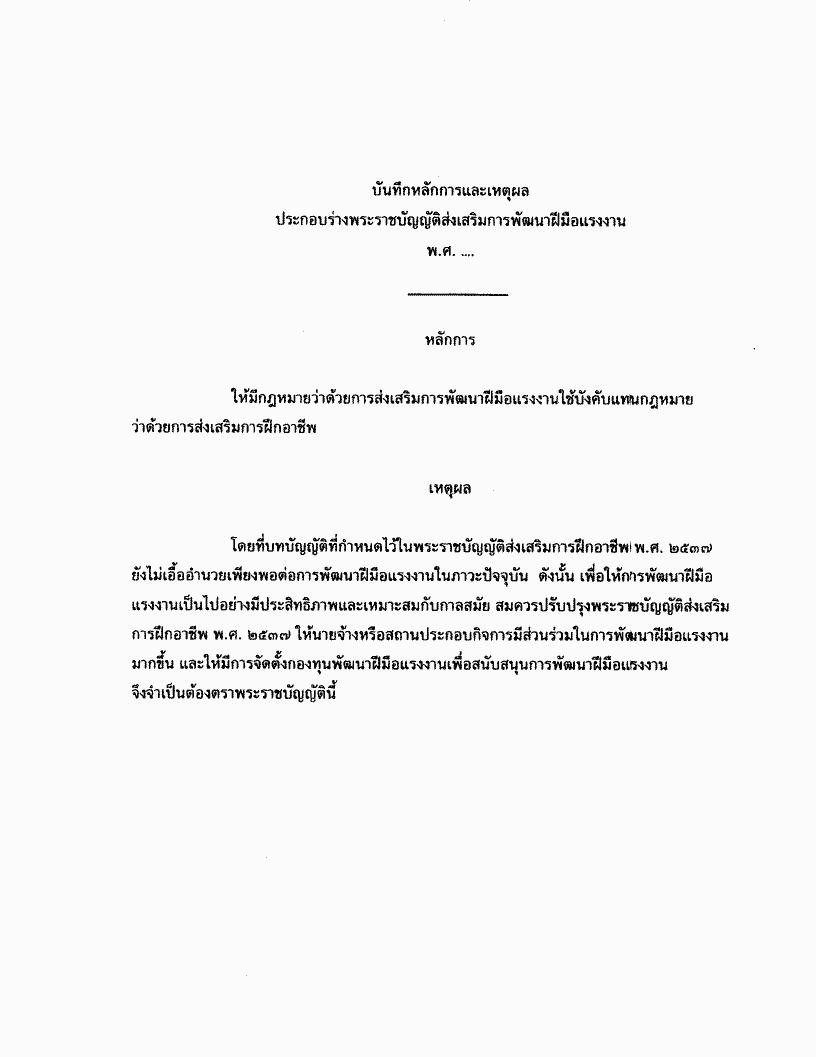 บันทึกหลักการและเหตุผล
ประกอบร่างพระราชบัญญัติส่งเสริมการพัฒนาฝีมือแรงงาน
พ.ศ. ....

หลักการ

ให้มีกฎหมายว่าด้วยการส่งเสริมการพัฒนาฝีมือแรงงานใช้บังคับแทนกฎหมายว่าด้วยการส่งเสริมการฝึกอาชีพ

เหตุผล

โดยที่บทบัญญัติที่กำหนดไว้ในพระราชบัญญัติส่งเสริมการฝึกอาชีพ พ.ศ. ๒๕๓๗ ยังไม่เอื้ออำนวยเพียงพอต่อการพัฒนาฝีมือแรงงานในภาวะปัจจุบัน ดังนั้น เพื่อให้การพัฒนาฝีมือแรงงานเป็นไปอย่างมีประสิทธิภาพและเหมาะสมกับกาลสมัย สมควรปรับปรุงพระราชบัญญัติส่งเสริมการฝึกอาชีพ พ.ศ. ๒๕๓๗ ให้นายจ้างหรือสถานประกอบกิจการมีส่วนร่วมในการพัฒนาฝีมือแรงงานมากขึ้น และให้มีการจัดตั้งกองทุนพัฒนาฝีมือแรงงานเพื่อสนับสนุนการพัฒนาฝีมือแรงงาน จึงจำเป็นต้องตราพระราชบัญญัตินี้